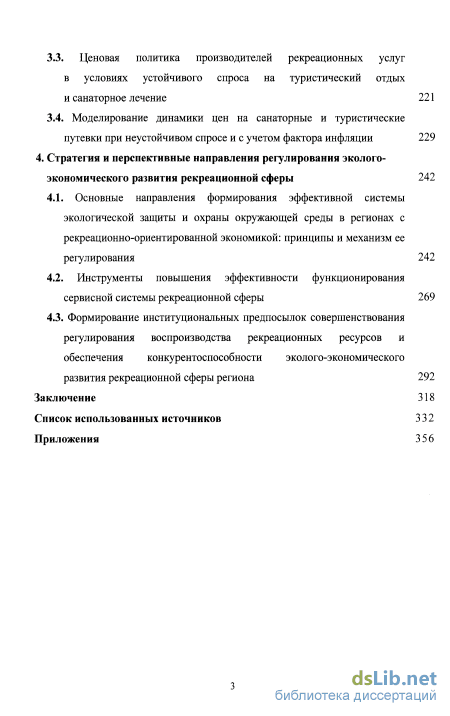 3.3. Ценовая политика производителей рекреационных услуг в условиях устойчивого спроса на туристический отдых и санаторное лечение 221

3.4. Моделирование динамики цен на санаторные и туристические путевки при неустойчивом спросе и с учетом фактора инфляции 229

4. Стратегия и перспективные направления регулирования эколого-экономического развития рекреационной сферы 242

4.1. Основные направления формирования эффективной системы экологической защиты и охраны окружающей среды в регионах с рекреационно-ориентированной экономикой: принципы и механизм ее регулирования 242

4.2. Инструменты повышения эффективности функционирования сервисной системы рекреационной сферы 269

4.3. Формирование институциональных предпосылок совершенствования регулирования воспроизводства рекреационных ресурсов и обеспечения конкурентоспособности эколого-экономического развития рекреационной сферы региона 292

Заключение 318

Список использованных источников 332

Приложения 356

3

dsLib.net
библиотека диссертаций